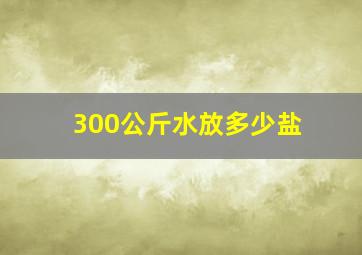 300公斤水放多少盐